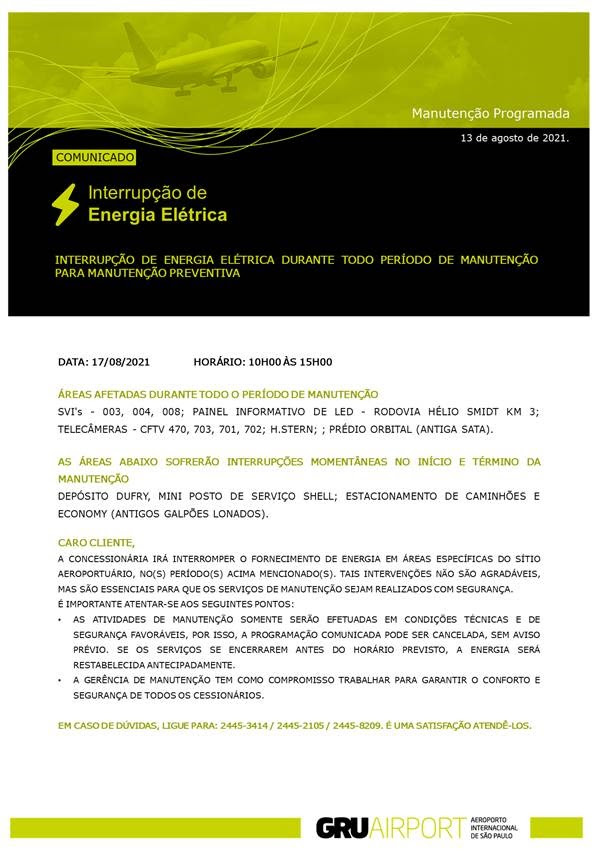 Manutenção Programada

13 de agosto de 2021.

COMUNICADO

Interrupção de
Energia Elétrica

INTERRUPÇÃO DE ENERGIA ELÉTRICA DURANTE TODO PERÍODO DE MANUTENÇÃO PARA MANUTENÇÃO PREVENTIVA

DATA: 17/08/2021 HORÁRIO: 10H00 ÀS 15H00

ÁREAS AFETADAS DURANTE TODO O PERÍODO DE MANUTENÇÃO

SVI's - 003, 004, 008; PAINEL INFORMATIVO DE LED - RODOVIA HÉLIO SMIDT KM 3; TELECÂMERAS - CFTV 470, 703, 701, 702; H.STERN; ; PRÉDIO ORBITAL (ANTIGA SATA).

AS ÁREAS ABAIXO SOFRERÃO INTERRUPÇÕES MOMENTÂNEAS NO INÍCIO E TÉRMINO DA MANUTENÇÃO

DEPÓSITO DUFRY, MINI POSTO DE SERVIÇO SHELL; ESTACIONAMENTO DE CAMINHÕES E ECONOMY (ANTIGOS GALPÕES LONADOS).

CARO CLIENTE,

A CONCESSIONÁRIA IRÁ INTERROMPER O FORNECIMENTO DE ENERGIA EM ÁREAS ESPECÍFICAS DO SÍTIO AEROPORTUÁRIO, NO(S) PERÍODO(S) ACIMA MENCIONADO(S). TAIS INTERVENÇÕES NÃO SÃO AGRADÁVEIS, MAS SÃO ESSENCIAIS PARA QUE OS SERVIÇOS DE MANUTENÇÃO SEJAM REALIZADOS COM SEGURANÇA.
É IMPORTANTE ATENTAR-SE AOS SEGUINTES PONTOS:
• AS ATIVIDADES DE MANUTENÇÃO SOMENTE SERÃO EFETUADAS EM CONDIÇÕES TÉCNICAS E DE SEGURANÇA FAVORÁVEIS, POR ISSO, A PROGRAMAÇÃO COMUNICADA PODE SER CANCELADA, SEM AVISO PRÉVIO. SE OS SERVIÇOS SE ENCERRAREM ANTES DO HORÁRIO PREVISTO, A ENERGIA SERÁ RESTABELECIDA ANTECIPADAMENTE.
• A GERÊNCIA DE MANUTENÇÃO TEM COMO COMPROMISSO TRABALHAR PARA GARANTIR O CONFORTO E SEGURANÇA DE TODOS OS CESSIONÁRIOS.

EM CASO DE DÚVIDAS, LIGUE PARA: 2445-3414 / 2445-2105 / 2445-8209. É UMA SATISFAÇÃO ATENDÊ-LOS.

GRU AIRPORT AEROPORTO INTERNACIONAL DE SÃO PAULO